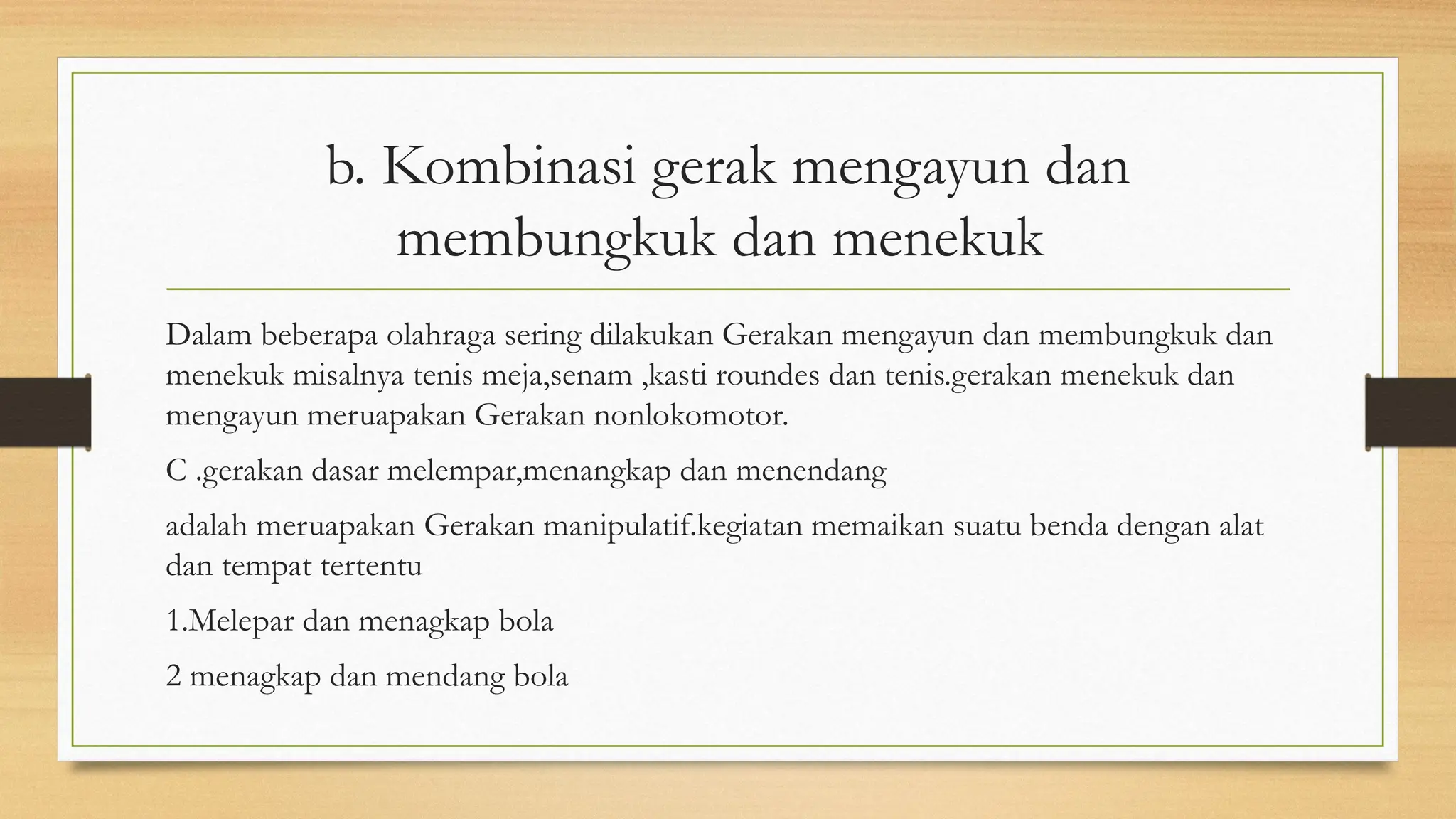 b. Kombinasi gerak mengayun dan membungkuk dan menekuk

Dalam beberapa olahraga sering dilakukan Gerakan mengayun dan membungkuk dan menekuk misalnya tenis meja,senam ,kasti roundes dan tenis.gerakan menekuk dan mengayun meruapakan Gerakan nonlokomotor.

C .gerakan dasar melempar,menangkap dan menendang

adalah meruapakan Gerakan manipulatif.kegiatan memaikan suatu benda dengan alat dan tempat tertentu

1.Melepar dan menagkap bola

2 menagkap dan mendang bola